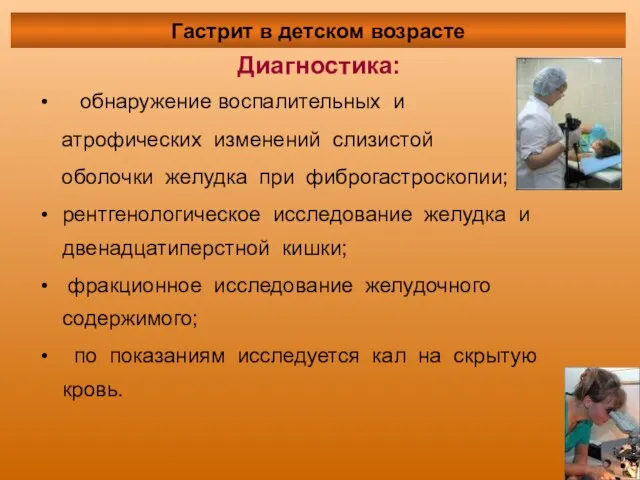 Гастрит в детском возрасте

Диагностика:

• обнаружение воспалительных и атрофических изменений слизистой оболочки желудка при фиброгастроскопии;

• рентгенологическое исследование желудка и двенадцатиперстной кишки;

• фракционное исследование желудочного содержимого;

• по показаниям исследуется кал на скрытую кровь.